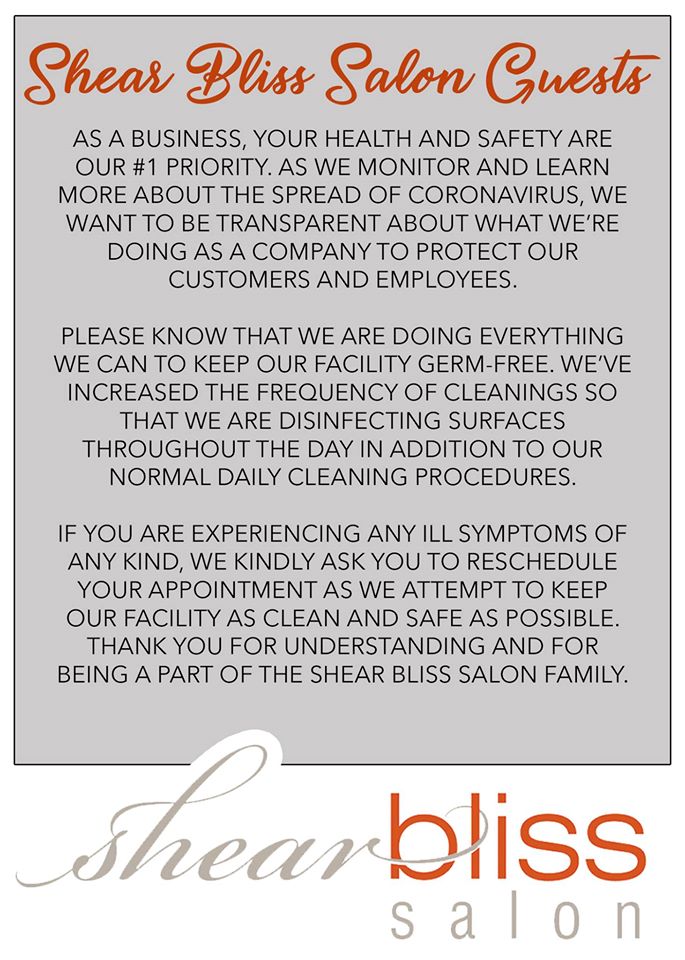 Shear Bliss Salon Guests

AS A BUSINESS, YOUR HEALTH AND SAFETY ARE OUR #1 PRIORITY. AS WE MONITOR AND LEARN MORE ABOUT THE SPREAD OF CORONAVIRUS, WE WANT TO BE TRANSPARENT ABOUT WHAT WE'RE DOING AS A COMPANY TO PROTECT OUR CUSTOMERS AND EMPLOYEES.

PLEASE KNOW THAT WE ARE DOING EVERYTHING WE CAN TO KEEP OUR FACILITY GERM-FREE. WE'VE INCREASED THE FREQUENCY OF CLEANINGS SO THAT WE ARE DISINFECTING SURFACES THROUGHOUT THE DAY IN ADDITION TO OUR NORMAL DAILY CLEANING PROCEDURES.

IF YOU ARE EXPERIENCING ANY ILL SYMPTOMS OF ANY KIND, WE KINDLY ASK YOU TO RESCHEDULE YOUR APPOINTMENT AS WE ATTEMPT TO KEEP OUR FACILITY AS CLEAN AND SAFE AS POSSIBLE. THANK YOU FOR UNDERSTANDING AND FOR BEING A PART OF THE SHEAR BLISS SALON FAMILY.

shear bliss
salon